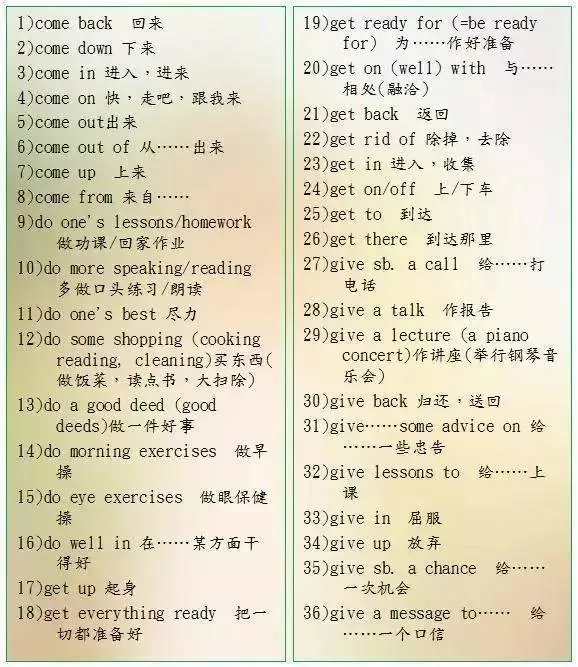 1)come back 回来
2)come down 下来
3)come in 进入，进来
4)come on 快，走吧，跟我来
5)come out出来
6)come out of 从……出来
7)come up 上来
8)come from 来自……
9)do one's lessons/homework 做功课/回家作业
10)do more speaking/reading 多做口头练习/朗读
11)do one's best 尽力
12)do some shopping (cooking reading, cleaning)买东西(做饭菜，读点书，大扫除)
13)do a good deed (good deeds)做一件好事
14)do morning exercises 做早操
15)do eye exercises 做眼保健操
16)do well in 在……某方面干得好
17)get up 起身
18)get everything ready 把一切都准备好
19)get ready for (=be ready for) 为……作好准备
20)get on (well) with 与……相处(融洽)
21)get back 返回
22)get rid of 除掉，去除
23)get in 进入，收集
24)get on/off 上/下车
25)get to 到达
26)get there 到达那里
27)give sb. a call 给……打电话
28)give a talk 作报告
29)give a lecture (a piano concert)作讲座(举行钢琴音乐会)
30)give back 归还，送回
31)give……some advice on 给……一些忠告
32)give lessons to 给……上课
33)give in 屈服
34)give up 放弃
35)give sb. a chance 给……一次机会
36)give a message to…… 给……一个口信